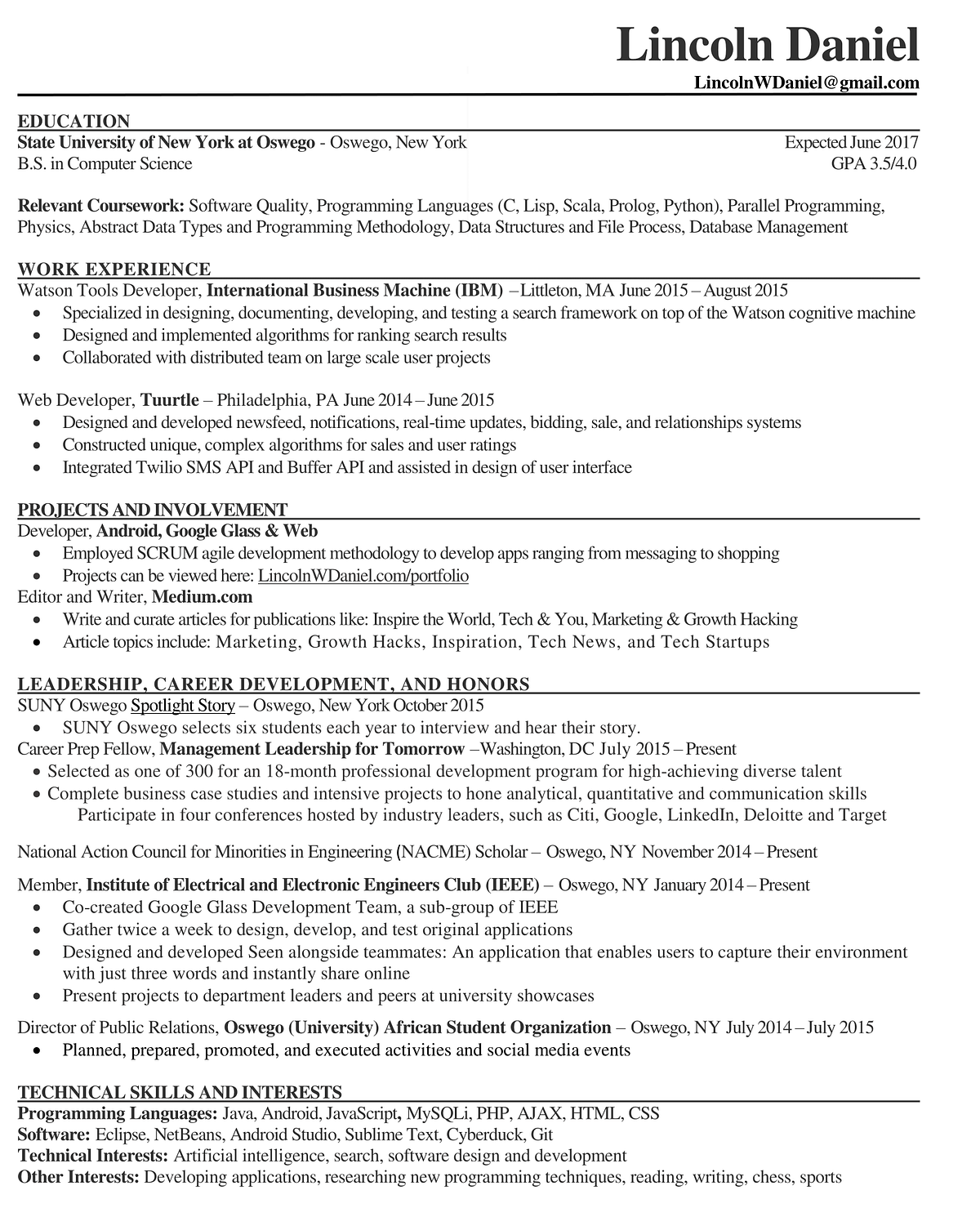 Lincoln Daniel
LincolnWDaniel@gmail.com

EDUCATION
State University of New York at Oswego - Oswego, New York Expected June 2017
B.S. in Computer Science GPA 3.5/4.0

Relevant Coursework: Software Quality, Programming Languages (C, Lisp, Scala, Prolog, Python), Parallel Programming, Physics, Abstract Data Types and Programming Methodology, Data Structures and File Process, Database Management

WORK EXPERIENCE
Watson Tools Developer, International Business Machine (IBM) –Littleton, MA June 2015 – August 2015
• Specialized in designing, documenting, developing, and testing a search framework on top of the Watson cognitive machine
• Designed and implemented algorithms for ranking search results
• Collaborated with distributed team on large scale user projects

Web Developer, Tuurtle – Philadelphia, PA June 2014 – June 2015
• Designed and developed newsfeed, notifications, real-time updates, bidding, sale, and relationships systems
• Constructed unique, complex algorithms for sales and user ratings
• Integrated Twilio SMS API and Buffer API and assisted in design of user interface

PROJECTS AND INVOLVEMENT
Developer, Android, Google Glass & Web
• Employed SCRUM agile development methodology to develop apps ranging from messaging to shopping
• Projects can be viewed here: LincolnWDaniel.com/portfolio
Editor and Writer, Medium.com
• Write and curate articles for publications like: Inspire the World, Tech & You, Marketing & Growth Hacking
• Article topics include: Marketing, Growth Hacks, Inspiration, Tech News, and Tech Startups

LEADERSHIP, CAREER DEVELOPMENT, AND HONORS
SUNY Oswego Spotlight Story – Oswego, New York October 2015
• SUNY Oswego selects six students each year to interview and hear their story.
Career Prep Fellow, Management Leadership for Tomorrow –Washington, DC July 2015 – Present
• Selected as one of 300 for an 18-month professional development program for high-achieving diverse talent
• Complete business case studies and intensive projects to hone analytical, quantitative and communication skills
Participate in four conferences hosted by industry leaders, such as Citi, Google, LinkedIn, Deloitte and Target

National Action Council for Minorities in Engineering (NACME) Scholar – Oswego, NY November 2014 – Present

Member, Institute of Electrical and Electronic Engineers Club (IEEE) – Oswego, NY January 2014 – Present
• Co-created Google Glass Development Team, a sub-group of IEEE
• Gather twice a week to design, develop, and test original applications
• Designed and developed Seen alongside teammates: An application that enables users to capture their environment with just three words and instantly share online
• Present projects to department leaders and peers at university showcases

Director of Public Relations, Oswego (University) African Student Organization – Oswego, NY July 2014 – July 2015
• Planned, prepared, promoted, and executed activities and social media events

TECHNICAL SKILLS AND INTERESTS
Programming Languages: Java, Android, JavaScript, MySQLi, PHP, AJAX, HTML, CSS
Software: Eclipse, NetBeans, Android Studio, Sublime Text, Cyberduck, Git
Technical Interests: Artificial intelligence, search, software design and development
Other Interests: Developing applications, researching new programming techniques, reading, writing, chess, sports